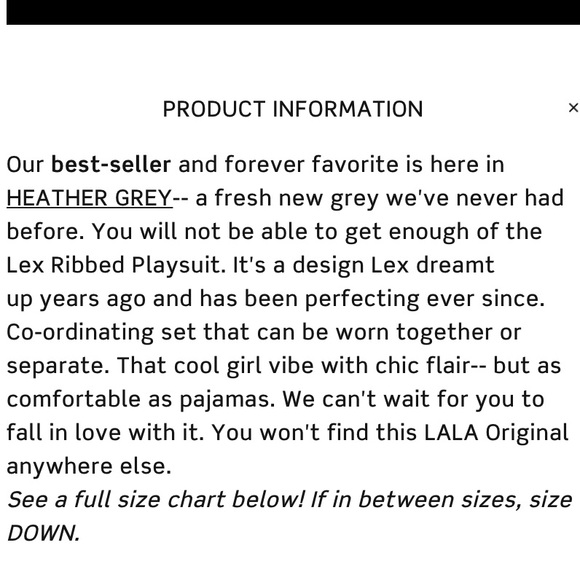 PRODUCT INFORMATION

×

Our best-seller and forever favorite is here in HEATHER GREY-- a fresh new grey we've never had before. You will not be able to get enough of the Lex Ribbed Playsuit. It's a design Lex dreamt up years ago and has been perfecting ever since. Co-ordinating set that can be worn together or separate. That cool girl vibe with chic flair-- but as comfortable as pajamas. We can't wait for you to fall in love with it. You won't find this LALA Original anywhere else.
See a full size chart below! If in between sizes, size DOWN.